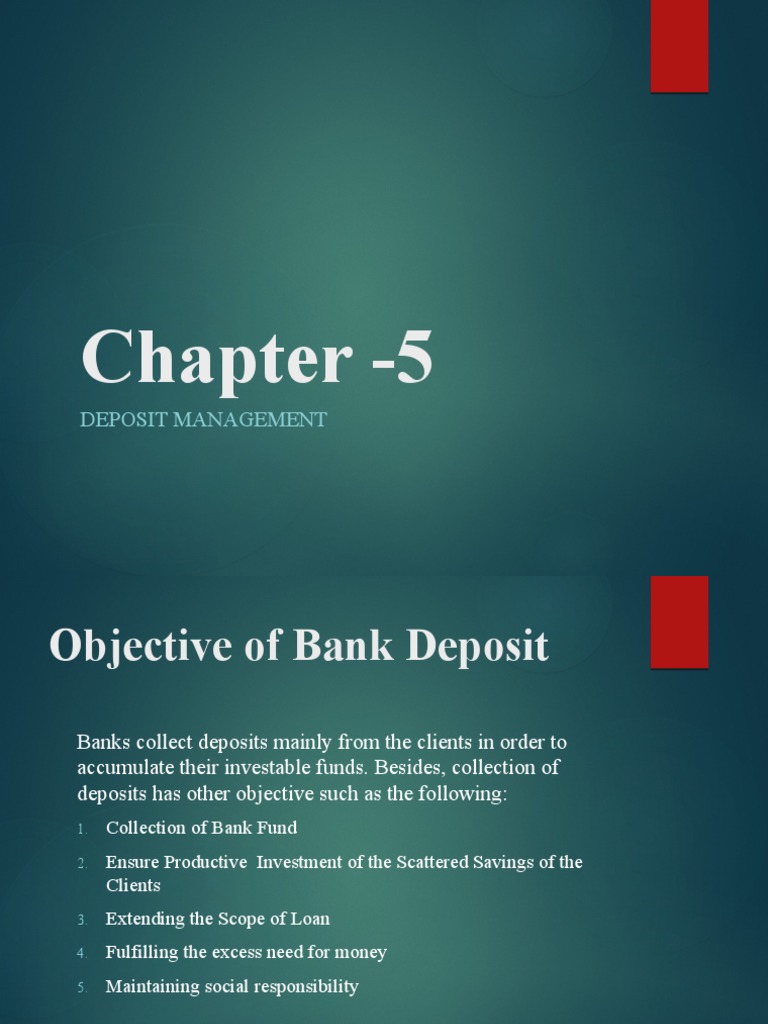 Chapter -5

DEPOSIT MANAGEMENT

Objective of Bank Deposit

Banks collect deposits mainly from the clients in order to accumulate their investable funds. Besides, collection of deposits has other objective such as the following:

1. Collection of Bank Fund
2. Ensure Productive Investment of the Scattered Savings of the Clients
3. Extending the Scope of Loan
4. Fulfilling the excess need for money
5. Maintaining social responsibility